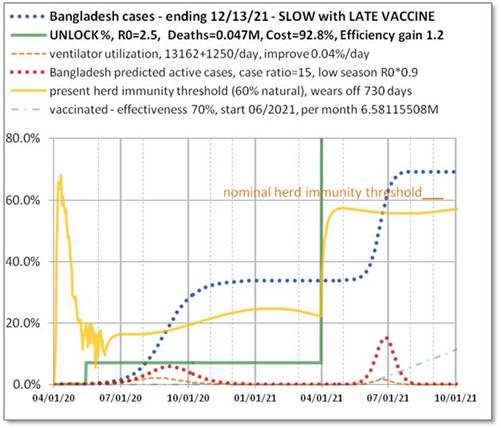 Bangladesh cases - ending 12/13/21 - SLOW with LATE VACCINE
UNLOCK %, R0=2.5, Deaths=0.047M, Cost=92.8%, Efficiency gain 1.2
ventilator utilization, 13162+1250/day, improve 0.04%/day
Bangladesh predicted active cases, case ratio=15, low season R0*0.9
present herd immunity threshold (60% natural), wears off 730 days
vaccinated - effectiveness 70%, start 06/2021, per month 6.58115508M

80.0%
60.0%
40.0%
20.0%
0.0%

nominal herd immunity threshold

04/01/20
07/01/20
10/01/20
01/01/21
04/01/21
07/01/21
10/01/21